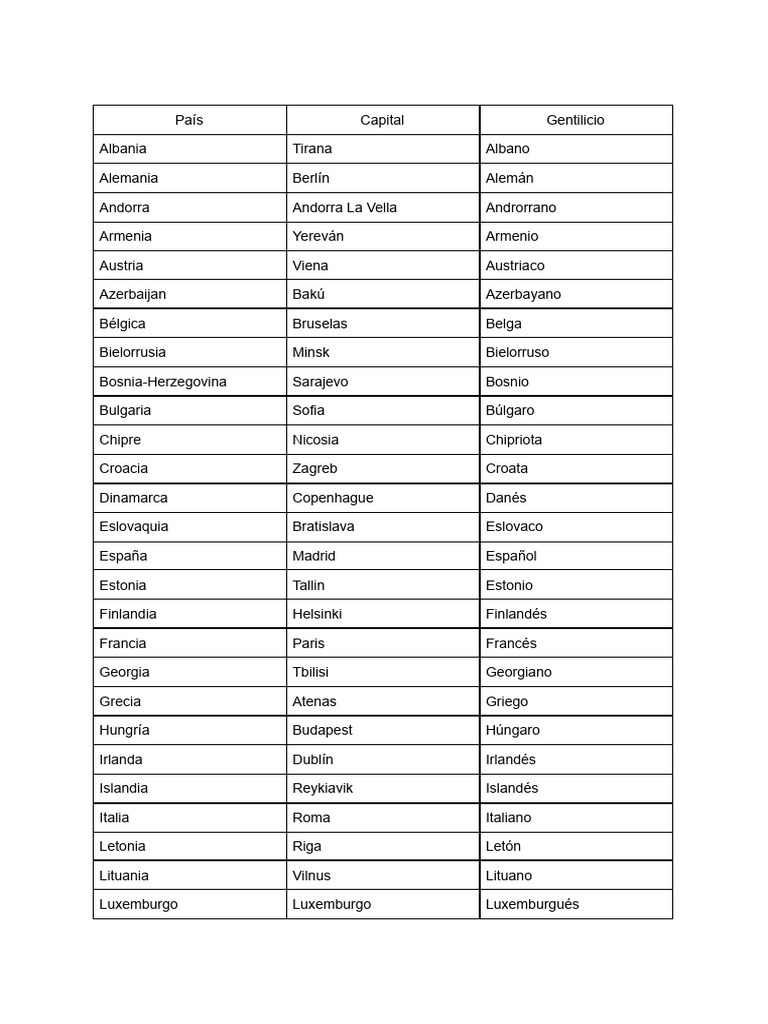 | País | Capital | Gentilicio |
|---|---|---|
| Albania | Tirana | Albano |
| Alemania | Berlín | Alemán |
| Andorra | Andorra La Vella | Androrrano |
| Armenia | Yereván | Armenio |
| Austria | Viena | Austriaco |
| Azerbaijan | Bakú | Azerbayano |
| Bélgica | Bruselas | Belga |
| Bielorrusia | Minsk | Bielorruso |
| Bosnia-Herzegovina | Sarajevo | Bosnio |
| Bulgaria | Sofia | Búlgaro |
| Chipre | Nicosia | Chipriota |
| Croacia | Zagreb | Croata |
| Dinamarca | Copenhague | Danés |
| Eslovaquia | Bratislava | Eslovaco |
| España | Madrid | Español |
| Estonia | Tallin | Estonio |
| Finlandia | Helsinki | Finlandés |
| Francia | Paris | Francés |
| Georgia | Tbilisi | Georgiano |
| Grecia | Atenas | Griego |
| Hungría | Budapest | Húngaro |
| Irlanda | Dublín | Irlandés |
| Islandia | Reykiavik | Islandés |
| Italia | Roma | Italiano |
| Letonia | Riga | Letón |
| Lituania | Vilnus | Lituano |
| Luxemburgo | Luxemburgo | Luxemburgués |